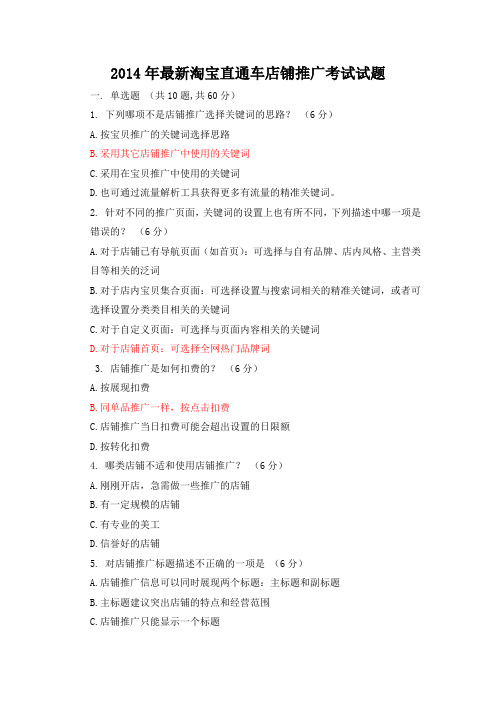 2014 年最新淘宝直通车店铺推广考试试题

一. 单选题 （共 10 题,共 60 分）

1. 下列哪项不是店铺推广选择关键词的思路？ （6 分）

A.按宝贝推广的关键词选择思路

B.采用其它店铺推广中使用的关键词

C.采用在宝贝推广中使用的关键词

D.也可通过流量解析工具获得更多有流量的精准关键词。

2. 针对不同的推广页面，关键词的设置上也有所不同，下列描述中哪一项是错误的？ （6 分）

A.对于店铺已有导航页面（如首页）：可选择与自有品牌、店内风格、主营类目等相关的泛词

B.对于店内宝贝集合页面：可选择设置与搜索词相关的精准关键词，或者可选择设置分类类目相关的关键词

C.对于自定义页面：可选择与页面内容相关的关键词

D.对于店铺首页：可选择全网热门品牌词

3. 店铺推广是如何扣费的？ （6 分）

A.按展现扣费

B.同单品推广一样，按点击扣费

C.店铺推广当日扣费可能会超出设置的日限额

D.按转化扣费

4. 哪类店铺不适和使用店铺推广？ （6 分）

A.刚刚开店，急需做一些推广的店铺

B.有一定规模的店铺

C.有专业的美工

D.信誉好的店铺

5. 对店铺推广标题描述不正确的一项是 （6 分）

A.店铺推广信息可以同时展现两个标题：主标题和副标题

B.主标题建议突出店铺的特点和经营范围

C.店铺推广只能显示一个标题